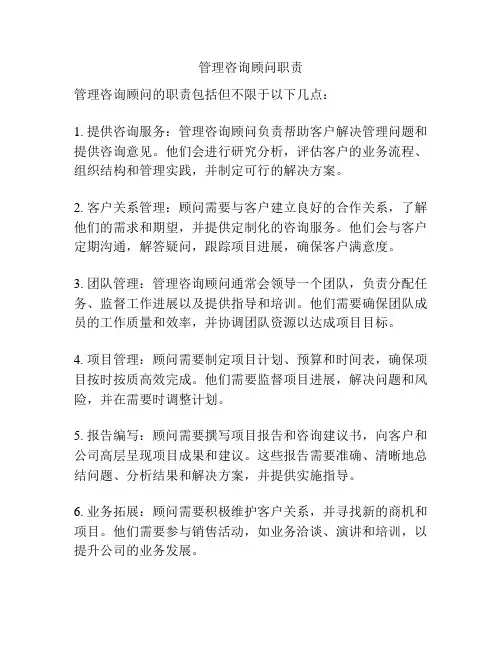 管理咨询顾问职责

管理咨询顾问的职责包括但不限于以下几点：

1. 提供咨询服务：管理咨询顾问负责帮助客户解决管理问题和提供咨询意见。他们会进行研究分析，评估客户的业务流程、组织结构和管理实践，并制定可行的解决方案。

2. 客户关系管理：顾问需要与客户建立良好的合作关系，了解他们的需求和期望，并提供定制化的咨询服务。他们会与客户定期沟通，解答疑问，跟踪项目进展，确保客户满意度。

3. 团队管理：管理咨询顾问通常会领导一个团队，负责分配任务、监督工作进展以及提供指导和培训。他们需要确保团队成员的工作质量和效率，并协调团队资源以达成项目目标。

4. 项目管理：顾问需要制定项目计划、预算和时间表，确保项目按时按质高效完成。他们需要监督项目进展，解决问题和风险，并在需要时调整计划。

5. 报告编写：顾问需要撰写项目报告和咨询建议书，向客户和公司高层呈现项目成果和建议。这些报告需要准确、清晰地总结问题、分析结果和解决方案，并提供实施指导。

6. 业务拓展：顾问需要积极维护客户关系，并寻找新的商机和项目。他们需要参与销售活动，如业务洽谈、演讲和培训，以提升公司的业务发展。